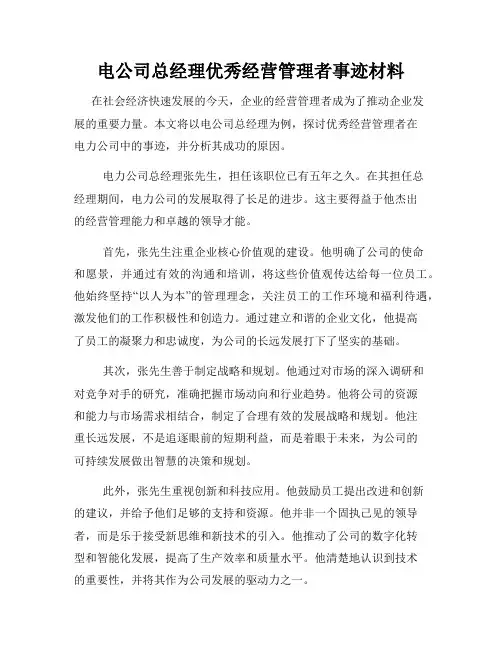 电公司总经理优秀经营管理者事迹材料

在社会经济快速发展的今天，企业的经营管理者成为了推动企业发展的重要力量。本文将以电公司总经理为例，探讨优秀经营管理者在电力公司中的事迹，并分析其成功的原因。

电力公司总经理张先生，担任该职位已有五年之久。在其担任总经理期间，电力公司的发展取得了长足的进步。这主要得益于他杰出的经营管理能力和卓越的领导才能。

首先，张先生注重企业核心价值观的建设。他明确了公司的使命和愿景，并通过有效的沟通和培训，将这些价值观传达给每一位员工。他始终坚持“以人为本”的管理理念，关注员工的工作环境和福利待遇，激发他们的工作积极性和创造力。通过建立和谐的企业文化，他提高了员工的凝聚力和忠诚度，为公司的长远发展打下了坚实的基础。

其次，张先生善于制定战略和规划。他通过对市场的深入调研和对竞争对手的研究，准确把握市场动向和行业趋势。他将公司的资源和能力与市场需求相结合，制定了合理有效的发展战略和规划。他注重长远发展，不是追逐眼前的短期利益，而是着眼于未来，为公司的可持续发展做出智慧的决策和规划。

此外，张先生重视创新和科技应用。他鼓励员工提出改进和创新的建议，并给予他们足够的支持和资源。他并非一个固执己见的领导者，而是乐于接受新思维和新技术的引入。他推动了公司的数字化转型和智能化发展，提高了生产效率和质量水平。他清楚地认识到技术的重要性，并将其作为公司发展的驱动力之一。